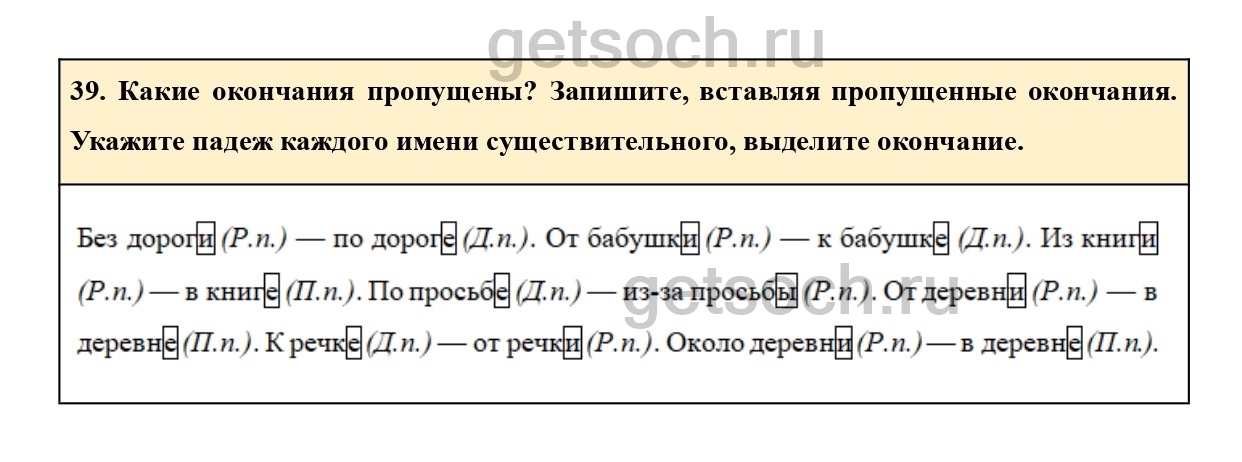 39. Какие окончания пропущены? Запишите, вставляя пропущенные окончания. Укажите падеж каждого имени существительного, выделите окончание.

Без дороги (Р.п.) — по дороге (Д.п.). От бабушки (Р.п.) — к бабушке (Д.п.). Из книги (Р.п.) — в книге (П.п.). По просьбе (Д.п.) — из-за просьбы (Р.п.). От деревни (Р.п.) — в деревне (П.п.). К речке (Д.п.) — от речки (Р.п.). Около деревни (Р.п.) — в деревне (П.п.).

getsoch.ru